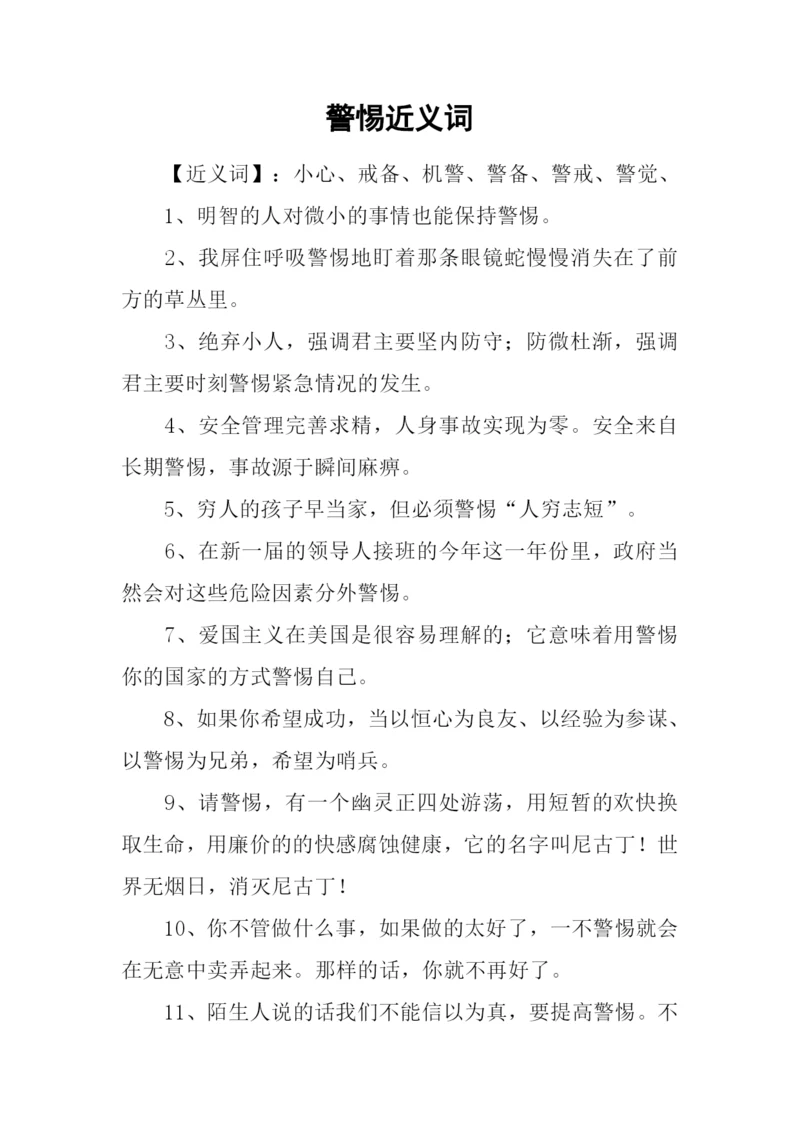 警惕近义词

【近义词】：小心、戒备、机警、警备、警戒、警觉、

1、明智的人对微小的事情也能保持警惕。

2、我屏住呼吸警惕地盯着那条眼镜蛇慢慢消失在了前方的草丛里。

3、绝弃小人，强调君主要坚内防守；防微杜渐，强调君主要时刻警惕紧急情况的发生。

4、安全管理完善求精，人身事故实现为零。安全来自长期警惕，事故源于瞬间麻痹。

5、穷人的孩子早当家，但必须警惕“人穷志短”。

6、在新一届的领导人接班的今年这一年份里，政府当然会对这些危险因素分外警惕。

7、爱国主义在美国是很容易理解的；它意味着用警惕你的国家的方式警惕自己。

8、如果你希望成功，当以恒心为良友、以经验为参谋、以警惕为兄弟，希望为哨兵。

9、请警惕，有一个幽灵正四处游荡，用短暂的欢快换取生命，用廉价的的快感腐蚀健康，它的名字叫尼古丁！世界无烟日，消灭尼古丁！

10、你不管做什么事，如果做的太好了，一不警惕就会在无意中卖弄起来。那样的话，你就不再好了。

11、陌生人说的话我们不能信以为真，要提高警惕。不